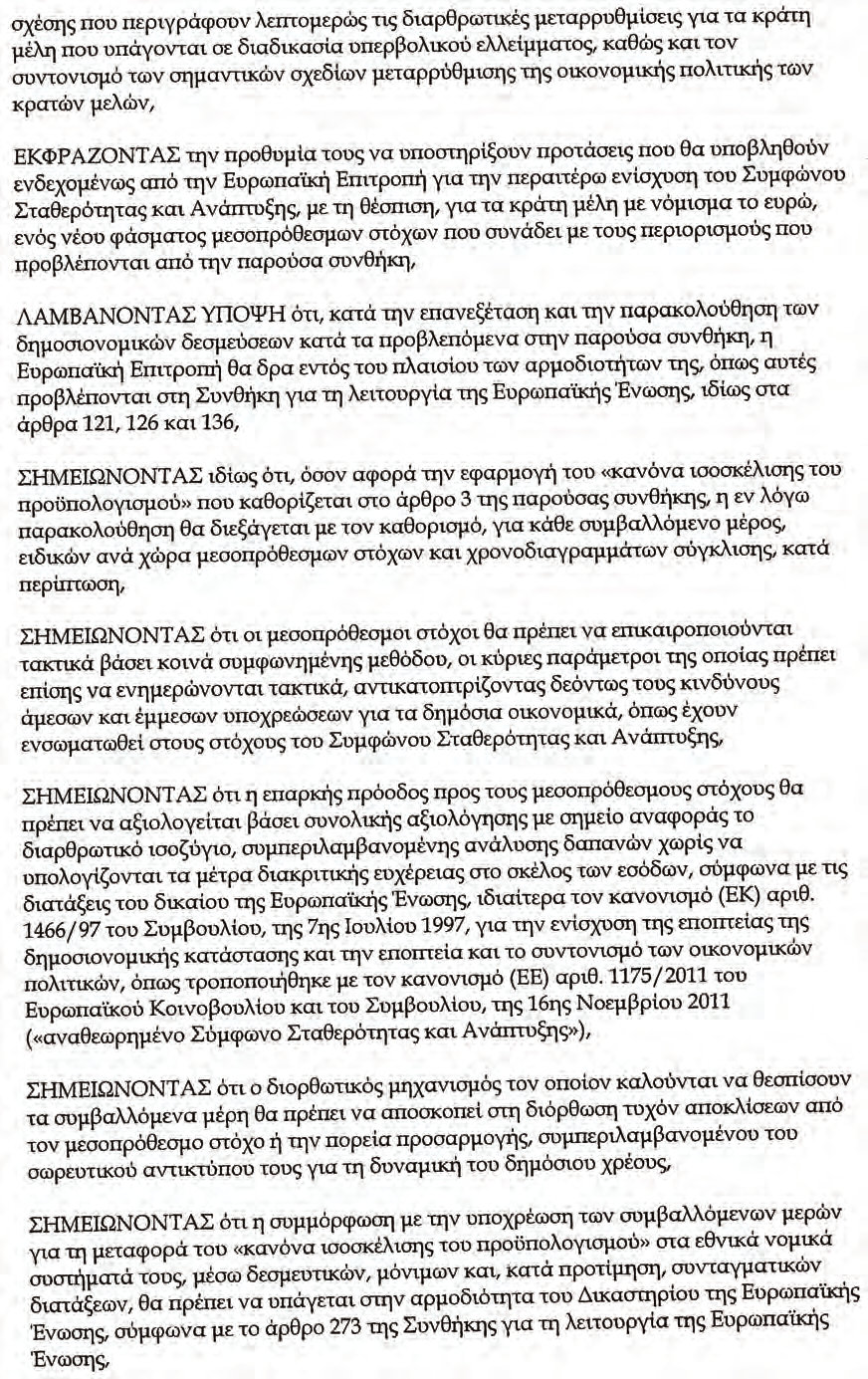 σχέσης που περιγράφουν λεπτομερώς τις διαρθρωτικές μεταρρυθμίσεις για τα κράτη μέλη που υπάγονται σε διαδικασία υπερβολικού ελλείμματος, καθώς και τον συντονισμό των σημαντικών σχεδίων μεταρρύθμισης της οικονομικής πολιτικής των κρατών μελών,

ΕΚΦΡΑΖΟΝΤΑΣ την προθυμία τους να υποστηρίξουν προτάσεις που θα υποβληθούν ενδεχομένως από την Ευρωπαϊκή Επιτροπή για την περαιτέρω ενίσχυση του Συμφώνου Σταθερότητας και Ανάπτυξης, με τη θέσπιση, για τα κράτη μέλη με νόμισμα το ευρώ, ενός νέου φάσματος μεσοπρόθεσμων στόχων που συνάδει με τους περιορισμούς που προβλέπονται από την παρούσα συνθήκη,

ΛΑΜΒΑΝΟΝΤΑΣ ΥΠΟΨΗ ότι, κατά την επανεξέταση και την παρακολούθηση των δημοσιονομικών δεσμεύσεων κατά τα προβλεπόμενα στην παρούσα συνθήκη, η Ευρωπαϊκή Επιτροπή θα δρα εντός του πλαισίου των αρμοδιοτήτων της, όπως αυτές προβλέπονται στη Συνθήκη για τη λειτουργία της Ευρωπαϊκής Ένωσης, ιδίως στα άρθρα 121, 126 και 136,

ΣΗΜΕΙΩΝΟΝΤΑΣ ιδίως ότι, όσον αφορά την εφαρμογή του «κανόνα ισοσκέλισης του προϋπολογισμού» που καθορίζεται στο άρθρο 3 της παρούσας συνθήκης, η εν λόγω παρακολούθηση θα διεξάγεται με τον καθορισμό, για κάθε συμβαλλόμενο μέρος, ειδικών ανά χώρα μεσοπρόθεσμων στόχων και χρονοδιαγραμμάτων σύγκλισης, κατά περίπτωση,

ΣΗΜΕΙΩΝΟΝΤΑΣ ότι οι μεσοπρόθεσμοι στόχοι θα πρέπει να επικαιροποιούνται τακτικά βάσει κοινά συμφωνημένης μεθόδου, οι κύριες παράμετροι της οποίας πρέπει επίσης να ενημερώνονται τακτικά, αντικατοπτρίζοντας δεόντως τους κινδύνους άμεσων και έμμεσων υποχρεώσεων για τα δημόσια οικονομικά, όπως έχουν ενσωματωθεί στους στόχους του Συμφώνου Σταθερότητας και Ανάπτυξης,

ΣΗΜΕΙΩΝΟΝΤΑΣ ότι η επαρκής πρόοδος προς τους μεσοπρόθεσμους στόχους θα πρέπει να αξιολογείται βάσει συνολικής αξιολόγησης με σημείο αναφοράς το διαρθρωτικό ισοζύγιο, συμπεριλαμβανομένης ανάλυσης δαπανών χωρίς να υπολογίζονται τα μέτρα διακριτικής ευχέρειας στο σκέλος των εσόδων, σύμφωνα με τις διατάξεις του δικαίου της Ευρωπαϊκής Ένωσης, ιδιαίτερα τον κανονισμό (ΕΚ) αριθ. 1466/97 του Συμβουλίου, της 7ης Ιουλίου 1997, για την ενίσχυση της εποπτείας της δημοσιονομικής κατάστασης και την εποπτεία και το συντονισμό των οικονομικών πολιτικών, όπως τροποποιήθηκε με τον κανονισμό (ΕΕ) αριθ. 1175/2011 του Ευρωπαϊκού Κοινοβουλίου και του Συμβουλίου, της 16ης Νοεμβρίου 2011 («αναθεωρημένο Σύμφωνο Σταθερότητας και Ανάπτυξης»),

ΣΗΜΕΙΩΝΟΝΤΑΣ ότι ο διορθωτικός μηχανισμός τον οποίον καλούνται να θεσπίσουν τα συμβαλλόμενα μέρη θα πρέπει να αποσκοπεί στη διόρθωση τυχόν αποκλίσεων από τον μεσοπρόθεσμο στόχο ή την πορεία προσαρμογής, συμπεριλαμβανομένου του σωρευτικού αντικτύπου τους για τη δυναμική του δημόσιου χρέους,

ΣΗΜΕΙΩΝΟΝΤΑΣ ότι η συμμόρφωση με την υποχρέωση των συμβαλλόμενων μερών για τη μεταφορά του «κανόνα ισοσκέλισης του προϋπολογισμού» στα εθνικά νομικά συστήματά τους, μέσω δεσμευτικών, μόνιμων και, κατά προτίμηση, συνταγματικών διατάξεων, θα πρέπει να υπάγεται στην αρμοδιότητα του Δικαστηρίου της Ευρωπαϊκής Ένωσης, σύμφωνα με το άρθρο 273 της Συνθήκης για τη λειτουργία της Ευρωπαϊκής Ένωσης,